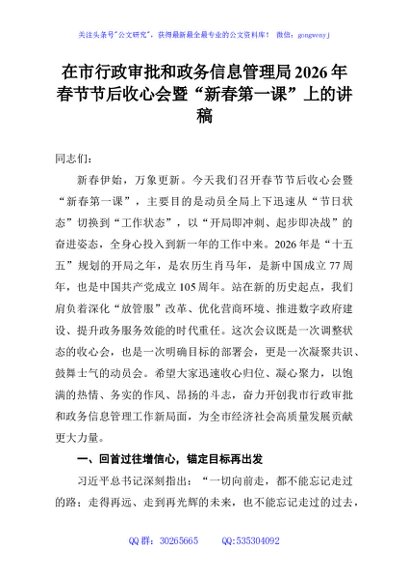 关注头条号"公文研究"，获得最新最全最专业的公文资料库！ 微信：gongwenyj

在市行政审批和政务信息管理局2026年春节节后收心会暨“新春第一课”上的讲稿

同志们：

新春伊始，万象更新。今天我们召开春节节后收心会暨“新春第一课”，主要目的是动员全局上下迅速从“节日状态”切换到“工作状态”，以“开局即冲刺、起步即决战”的奋进姿态，全身心投入到新一年的工作中来。2026年是“十五五”规划的开局之年，是农历生肖马年，是新中国成立77周年，也是中国共产党成立105周年。站在新的历史起点，我们肩负着深化“放管服”改革、优化营商环境、推进数字政府建设、提升政务服务效能的时代重任。这次会议既是一次调整状态的收心会，也是一次明确目标的部署会，更是一次凝聚共识、鼓舞士气的动员会。希望大家迅速收心归位、凝心聚力，以饱满的热情、务实的作风、昂扬的斗志，奋力开创我市行政审批和政务信息管理工作新局面，为全市经济社会高质量发展贡献更大力量。

一、回首过往增信心，锚定目标再出发

习近平总书记深刻指出：“一切向前走，都不能忘记走过的路；走得再远、走到再光辉的未来，也不能忘记走过的过去，

QQ群：30265665 QQ:535304092